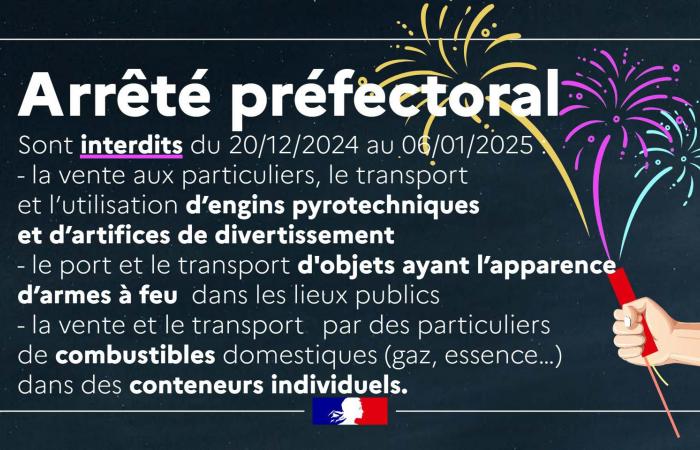 Arrêté préfectoral

Sont interdits du 20/12/2024 au 06/01/2025 :
- la vente aux particuliers, le transport et l'utilisation d'engins pyrotechniques et d'artifices de divertissement
- le port et le transport d'objets ayant l'apparence d'armes à feu dans les lieux publics
- la vente et le transport par des particuliers de combustibles domestiques (gaz, essence...) dans des conteneurs individuels.